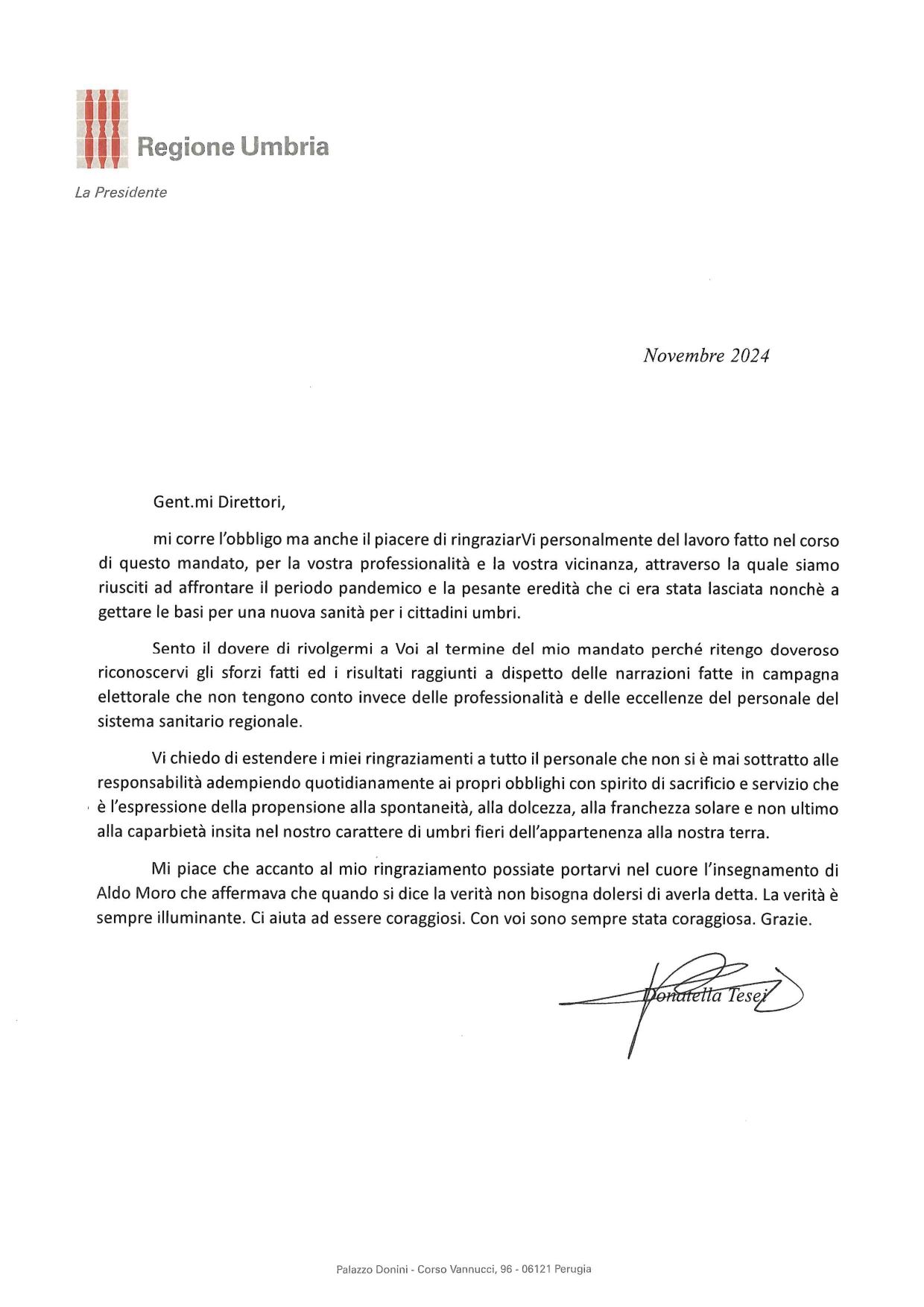 Regione Umbria

La Presidente

Novembre 2024

Gent.mi Direttori,

mi corre l'obbligo ma anche il piacere di ringraziarVi personalmente del lavoro fatto nel corso di questo mandato, per la vostra professionalità e la vostra vicinanza, attraverso la quale siamo riusciti ad affrontare il periodo pandemico e la pesante eredità che ci era stata lasciata nonchè a gettare le basi per una nuova sanità per i cittadini umbri.

Sento il dovere di rivolgermi a Voi al termine del mio mandato perché ritengo doveroso riconoscervi gli sforzi fatti ed i risultati raggiunti a dispetto delle narrazioni fatte in campagna elettorale che non tengono conto invece delle professionalità e delle eccellenze del personale del sistema sanitario regionale.

Vi chiedo di estendere i miei ringraziamenti a tutto il personale che non si è mai sottratto alle responsabilità adempiendo quotidianamente ai propri obblighi con spirito di sacrificio e servizio che è l'espressione della propensione alla spontaneità, alla dolcezza, alla franchezza solare e non ultimo alla caparbietà insita nel nostro carattere di umbri fieri dell'appartenenza alla nostra terra.

Mi piace che accanto al mio ringraziamento possiate portarvi nel cuore l'insegnamento di Aldo Moro che affermava che quando si dice la verità non bisogna dolersi di averla detta. La verità è sempre illuminante. Ci aiuta ad essere coraggiosi. Con voi sono sempre stata coraggiosa. Grazie.

Donatella Tesei

Palazzo Donini - Corso Vannucci, 96 - 06121 Perugia